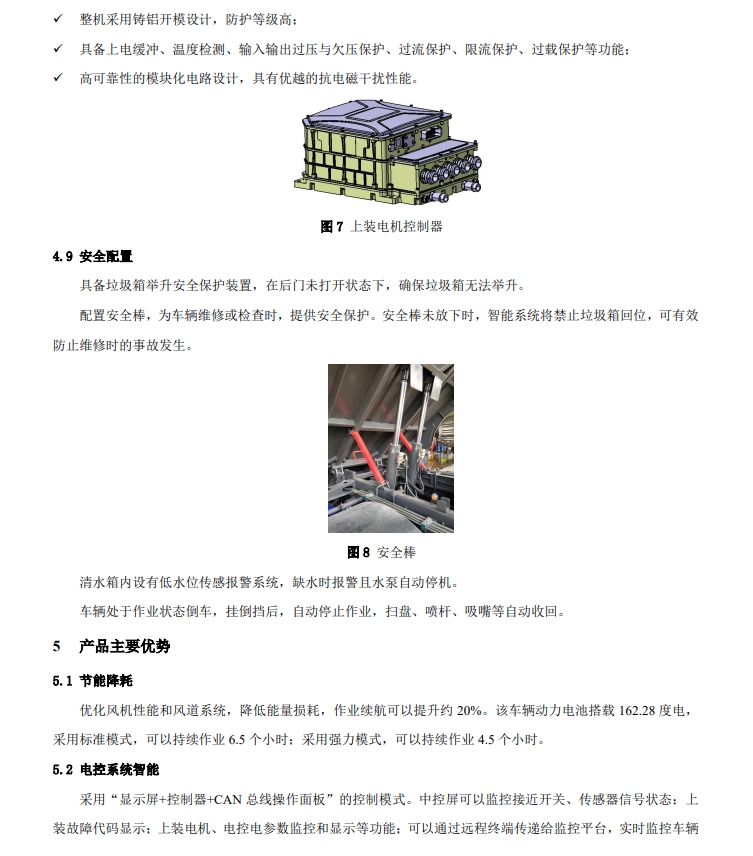 ✓ 整机采用铸铝开模设计，防护等级高；

✓ 具备上电缓冲、温度检测、输入输出过压与欠压保护、过流保护、限流保护、过载保护等功能；

✓ 高可靠性的模块化电路设计，具有优越的抗电磁干扰性能。

图 7 上装电机控制器

4.9 安全配置

具备垃圾箱举升安全保护装置，在后门未打开状态下，确保垃圾箱无法举升。

配置安全棒，为车辆维修或检查时，提供安全保护。安全棒未放下时，智能系统将禁止垃圾箱回位，可有效防止维修时的事故发生。

图 8 安全棒

清水箱内设有低水位传感报警系统，缺水时报警且水泵自动停机。

车辆处于作业状态倒车，挂倒挡后，自动停止作业，扫盘、喷杆、吸嘴等自动收回。

5 产品主要优势

5.1 节能降耗

优化风机性能和风道系统，降低能量损耗，作业续航可以提升约 20%。该车辆动力电池搭载 162.28 度电，采用标准模式，可以持续作业 6.5 个小时；采用强力模式，可以持续作业 4.5 个小时。

5.2 电控系统智能

采用“显示屏+控制器+CAN 总线操作面板”的控制模式。中控屏可以监控接近开关、传感器信号状态；上装故障代码显示；上装电机、电控电参数监控和显示等功能；可以通过远程终端传递给监控平台，实时监控车辆